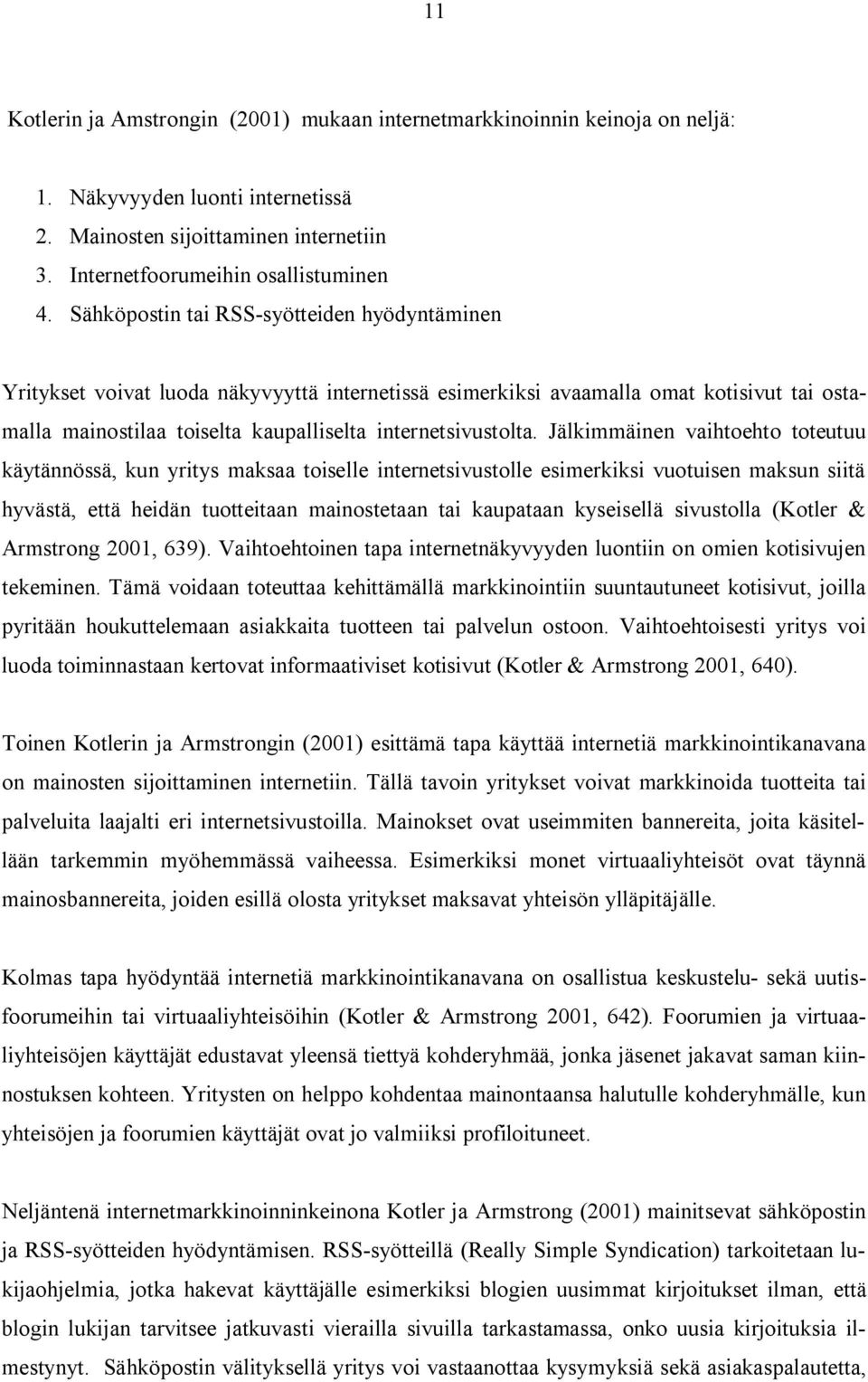 11

Kotlerin ja Amstrongin (2001) mukaan internetmarkkinoinnin keinoja on neljä:

1. Näkyvyyden luonti internetissä
2. Mainosten sijoittaminen internetiin
3. Internetfoorumeihin osallistuminen
4. Sähköpostin tai RSS-syötteiden hyödyntäminen

Yritykset voivat luoda näkyvyyttä internetissä esimerkiksi avaamalla omat kotisivut tai ostamalla mainostilaa toiselta kaupalliselta internetsivustolta. Jälkimmäinen vaihtoehto toteutuu käytännössä, kun yritys maksaa toiselle internetsivustolle esimerkiksi vuotuisen maksun siitä hyvästä, että heidän tuotteitaan mainostetaan tai kaupataan kyseisellä sivustolla (Kotler & Armstrong 2001, 639). Vaihtoehtoinen tapa internetnäkyvyyden luontiin on omien kotisivujen tekeminen. Tämä voidaan toteuttaa kehittämällä markkinointiin suuntautuneet kotisivut, joilla pyritään houkuttelemaan asiakkaita tuotteen tai palvelun ostoon. Vaihtoehtoisesti yritys voi luoda toiminnastaan kertovat informaativiset kotisivut (Kotler & Armstrong 2001, 640).

Toinen Kotlerin ja Armstrongin (2001) esittämä tapa käyttää internetiä markkinointikanavana on mainosten sijoittaminen internetiin. Tällä tavoin yritykset voivat markkinoida tuotteita tai palveluita laajalti eri internetsivustoilla. Mainokset ovat useimmiten bannereita, joita käsitellään tarkemmin myöhemmässä vaiheessa. Esimerkiksi monet virtuaaliyhteisöt ovat täynnä mainosbannereita, joiden esillä olosta yritykset maksavat yhteisön ylläpitäjälle.

Kolmas tapa hyödyntää internetiä markkinointikanavana on osallistua keskustelu- sekä uutisfoorumeihin tai virtuaaliyhteisöihin (Kotler & Armstrong 2001, 642). Foorumien ja virtuaaliyhteisöjen käyttäjät edustavat yleensä tiettyä kohderyhmää, jonka jäsenet jakavat saman kiinnostuksen kohteen. Yritysten on helppo kohdentaa mainontaansa halutulle kohderyhmälle, kun yhteisöjen ja foorumien käyttäjät ovat jo valmiiksi profiloituneet.

Neljäntenä internetmarkkinoinninkeinona Kotler ja Armstrong (2001) mainitsevat sähköpostin ja RSS-syötteiden hyödyntämisen. RSS-syötteillä (Really Simple Syndication) tarkoitetaan lukijaohjelmia, jotka hakevat käyttäjälle esimerkiksi blogien uusimmat kirjoitukset ilman, että blogin lukijan tarvitsee jatkuvasti vierailla sivuilla tarkastamassa, onko uusia kirjoituksia ilmestynyt. Sähköpostin välityksellä yritys voi vastaanottaa kysymyksiä sekä asiakaspalautetta,